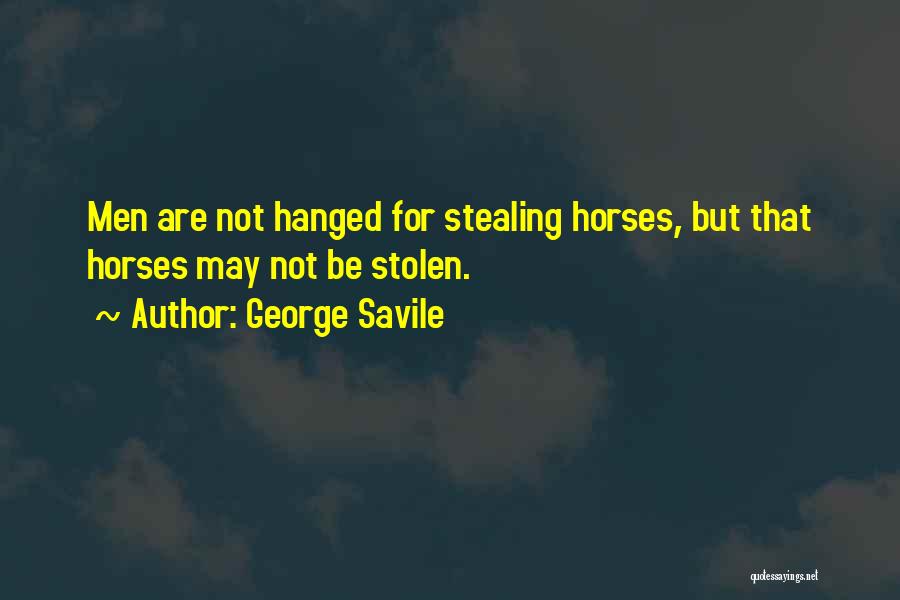 Men are not hanged for stealing horses, but that horses may not be stolen.

~ Author: George Savile

quotessayings.net